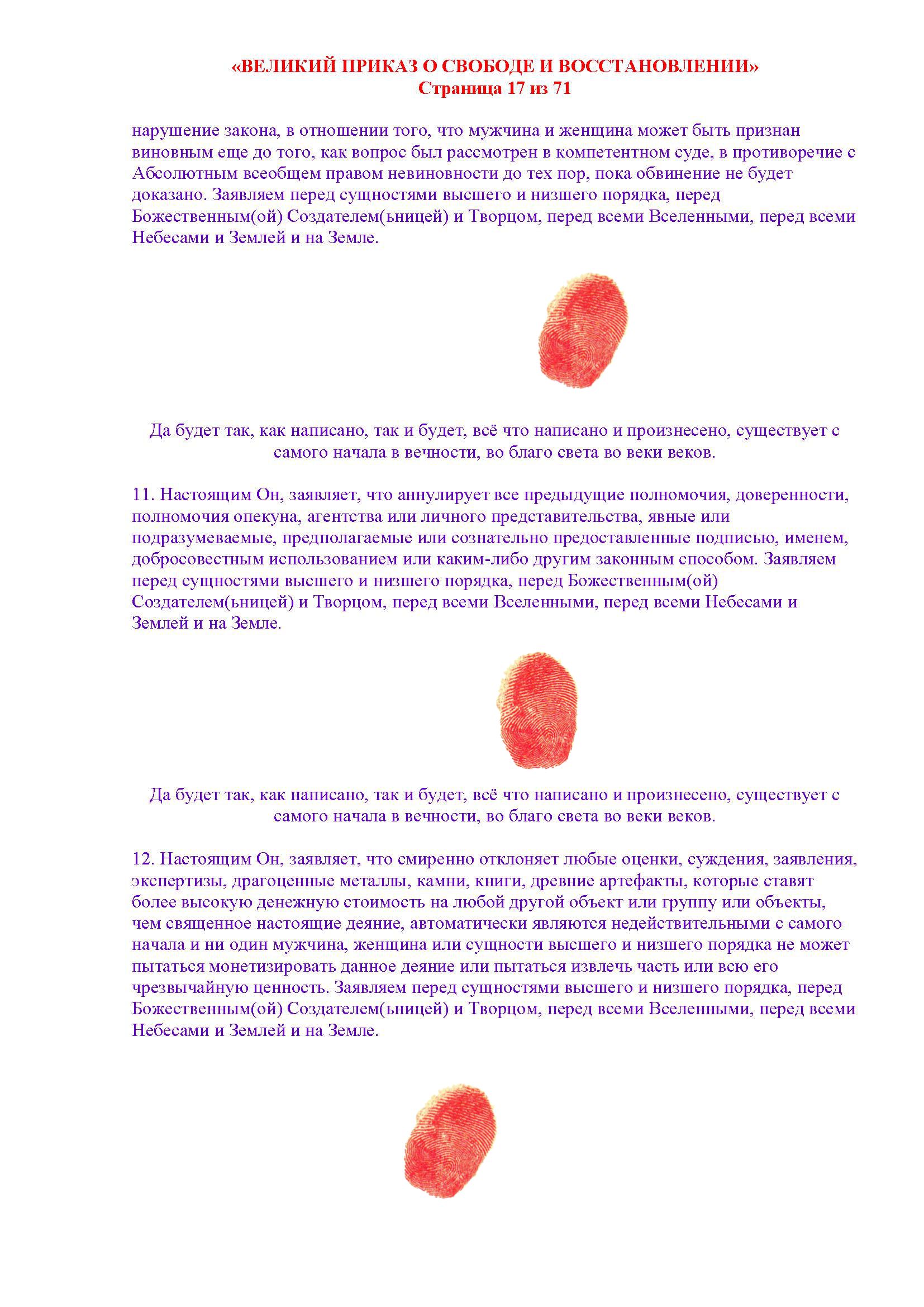 «ВЕЛИКИЙ ПРИКАЗ О СВОБОДЕ И ВОССТАНОВЛЕНИИ»
Страница 17 из 71

нарушение закона, в отношении того, что мужчина и женщина может быть признан виновным еще до того, как вопрос был рассмотрен в компетентном суде, в противоречие с Абсолютным всеобщем правом невиновности до тех пор, пока обвинение не будет доказано. Заявляем перед сущностями высшего и низшего порядка, перед Божественным(ой) Создателем(ьницей) и Творцом, перед всеми Вселенными, перед всеми Небесами и Землей и на Земле.

Да будет так, как написано, так и будет, всё что написано и произнесено, существует с самого начала в вечности, во благо света во веки веков.

11. Настоящим Он, заявляет, что аннулирует все предыдущие полномочия, доверенности, полномочия опекуна, агентства или личного представительства, явные или подразумеваемые, предполагаемые или сознательно предоставленные подписью, именем, добросовестным использованием или каким-либо другим законным способом. Заявляем перед сущностями высшего и низшего порядка, перед Божественным(ой) Создателем(ьницей) и Творцом, перед всеми Вселенными, перед всеми Небесами и Землей и на Земле.

Да будет так, как написано, так и будет, всё что написано и произнесено, существует с самого начала в вечности, во благо света во веки веков.

12. Настоящим Он, заявляет, что смиренно отклоняет любые оценки, суждения, заявления, экспертизы, драгоценные металлы, камни, книги, древние артефакты, которые ставят более высокую денежную стоимость на любой другой объект или группу или объекты, чем священное настоящие деяние, автоматически являются недействительными с самого начала и ни один мужчина, женщина или сущности высшего и низшего порядка не может пытаться монетизировать данное деяние или пытаться извлечь часть или всю его чрезвычайную ценность. Заявляем перед сущностями высшего и низшего порядка, перед Божественным(ой) Создателем(ьницей) и Творцом, перед всеми Вселенными, перед всеми Небесами и Землей и на Земле.